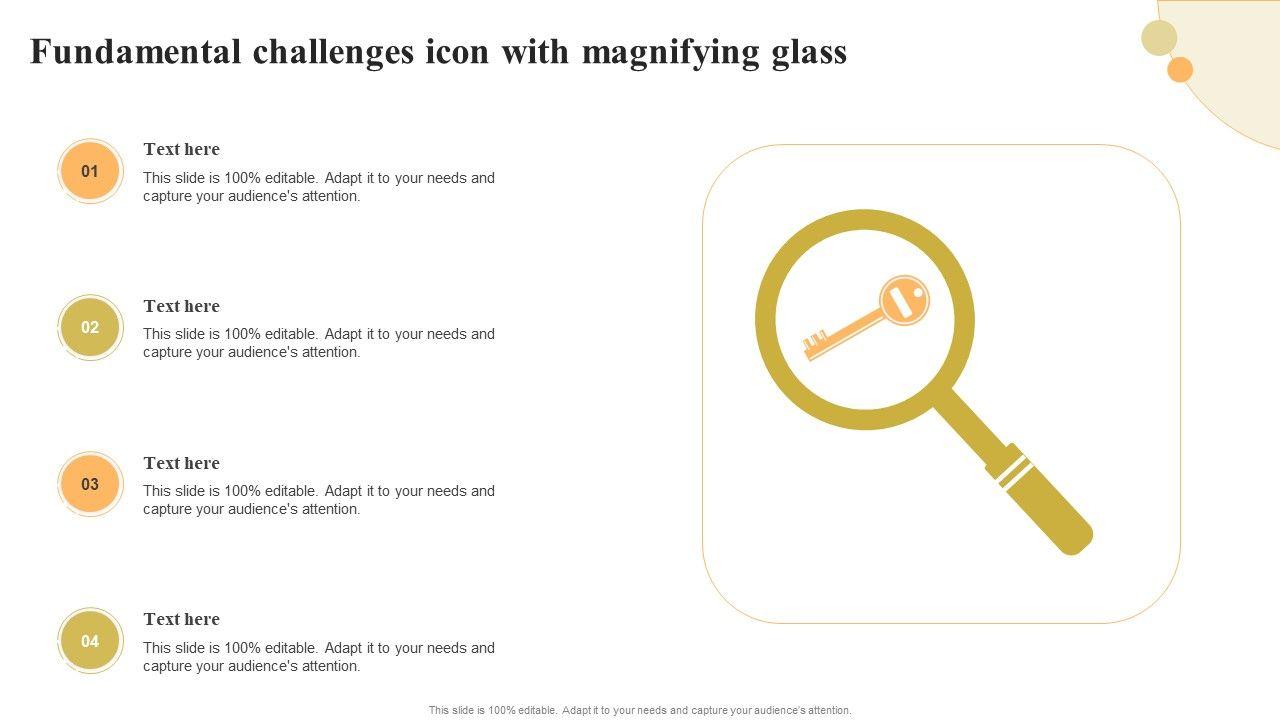 Fundamental challenges icon with magnifying glass

01

Text here

This slide is 100% editable. Adapt it to your needs and capture your audience's attention.

02

Text here

This slide is 100% editable. Adapt it to your needs and capture your audience's attention.

03

Text here

This slide is 100% editable. Adapt it to your needs and capture your audience's attention.

04

Text here

This slide is 100% editable. Adapt it to your needs and capture your audience's attention.

This slide is 100% editable. Adapt it to your needs and capture your audience's attention.